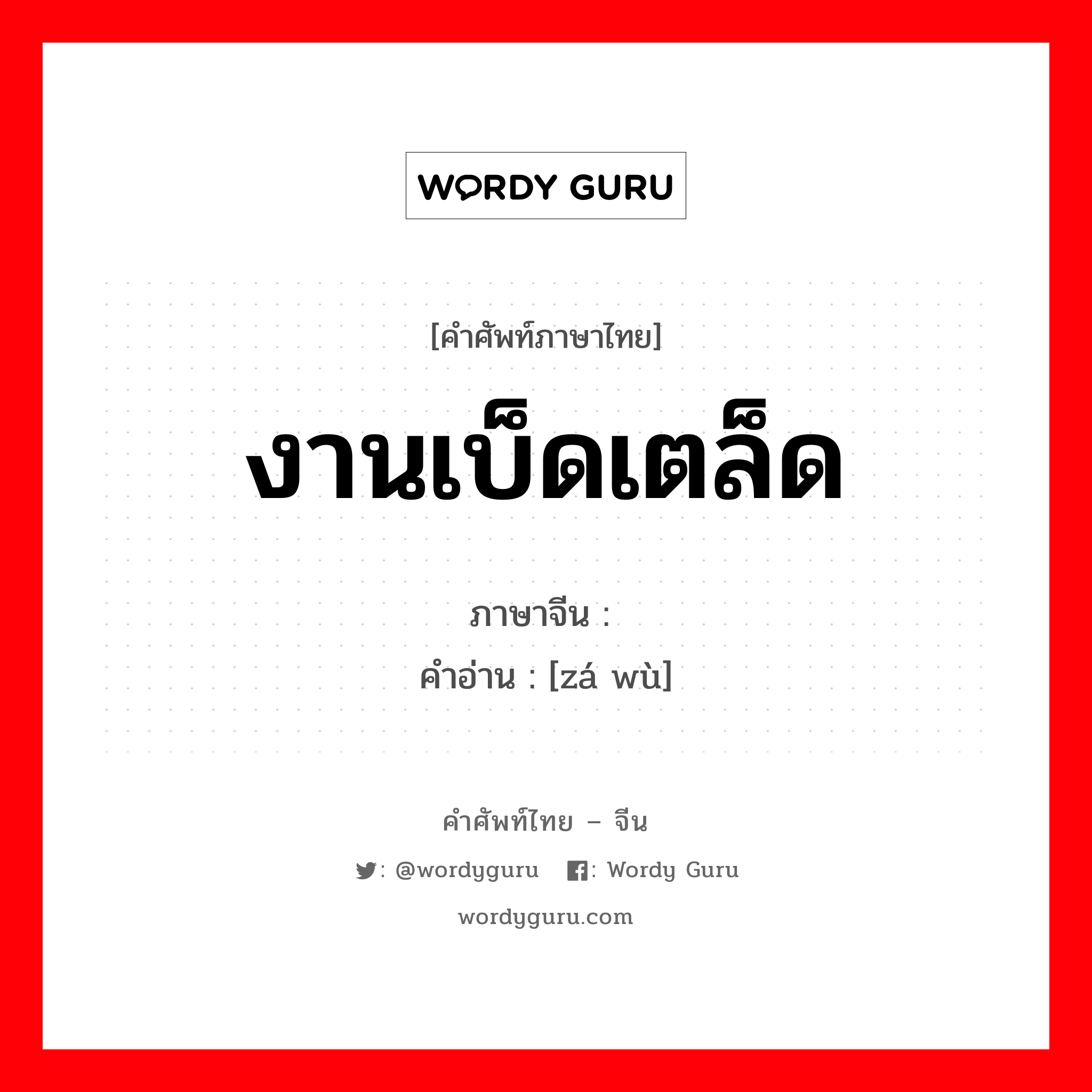 WORDY GURU

[คำศัพท์ภาษาไทย]

งานเบ็ดเตล็ด

ภาษาจีน :

คำอ่าน : [zá wù]

คำศัพท์ไทย – จีน

: @wordyguru : Wordy Guru

wordyguru.com